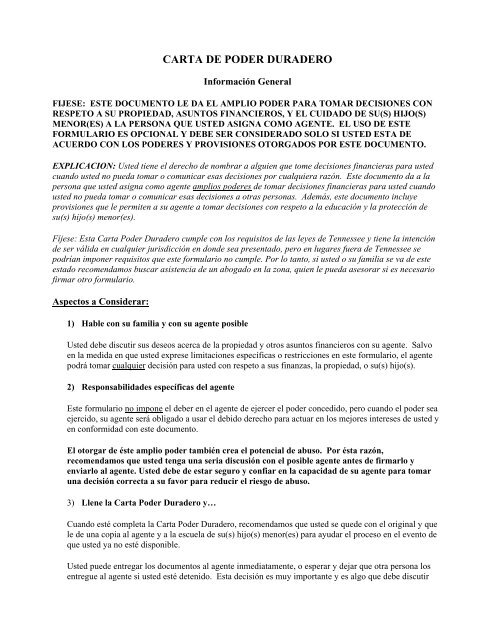 CARTA DE PODER DURADERO

Información General

FIJESE: ESTE DOCUMENTO LE DA EL AMPLIO PODER PARA TOMAR DECISIONES CON RESPETO A SU PROPIEDAD, ASUNTOS FINANCIEROS, Y EL CUIDADO DE SU(S) HIJO(S) MENOR(ES) A LA PERSONA QUE USTED ASIGNA COMO AGENTE. EL USO DE ESTE FORMULARIO ES OPCIONAL Y DEBE SER CONSIDERADO SOLO SI USTED ESTA DE ACUERDO CON LOS PODERES Y PROVISIONES OTORGADOS POR ESTE DOCUMENTO.

EXPLICACION: Usted tiene el derecho de nombrar a alguien que tome decisiones financieras para usted cuando usted no pueda tomar o comunicar esas decisiones por cualquiera razón. Este documento da a la persona que usted asigna como agente amplios poderes de tomar decisiones financieras para usted cuando usted no pueda tomar o comunicar esas decisiones a otras personas. Además, este documento incluye provisiones que le permiten a su agente a tomar decisiones con respeto a la educación y la protección de su(s) hijo(s) menor(es).

Fíjese: Esta Carta Poder Duradero cumple con los requisitos de las leyes de Tennessee y tiene la intención de ser válida en cualquier jurisdicción en donde sea presentado, pero en lugares fuera de Tennessee se podrían imponer requisitos que este formulario no cumple. Por lo tanto, si usted o su familia se va de este estado recomendamos buscar asistencia de un abogado en la zona, quien le pueda asesorar si es necesario firmar otro formulario.

Aspectos a Considerar:

1) Hable con su familia y con su agente posible

Usted debe discutir sus deseos acerca de la propiedad y otros asuntos financieros con su agente. Salvo en la medida en que usted exprese limitaciones específicas o restricciones en este formulario, el agente podrá tomar cualquier decisión para usted con respeto a sus finanzas, la propiedad, o su(s) hijo(s).

2) Responsabilidades específicas del agente

Este formulario no impone el deber en el agente de ejercer el poder concedido, pero cuando el poder sea ejercido, su agente será obligado a usar el debido derecho para actuar en los mejores intereses de usted y en conformidad con este documento.

El otorgar de éste amplio poder también crea el potencial de abuso. Por ésta razón, recomendamos que usted tenga una seria discusión con el posible agente antes de firmarlo y enviarlo al agente. Usted debe de estar seguro y confiar en la capacidad de su agente para tomar una decisión correcta a su favor para reducir el riesgo de abuso.

3) Llene la Carta Poder Duradero y…

Cuando esté completa la Carta Poder Duradero, recomendamos que usted se quede con el original y que le de una copia al agente y a la escuela de su(s) hijo(s) menor(es) para ayudar el proceso en el evento de que usted ya no esté disponible.

Usted puede entregar los documentos al agente inmediatamente, o esperar y dejar que otra persona los entregue al agente si usted esté detenido. Esta decisión es muy importante y es algo que debe discutir